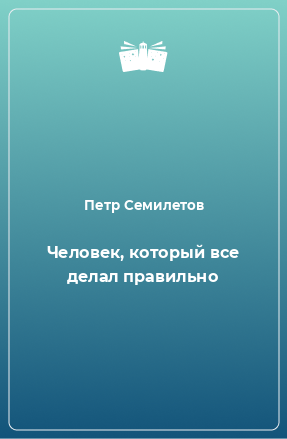 Петр Семилетов

Человек, который все делал правильно